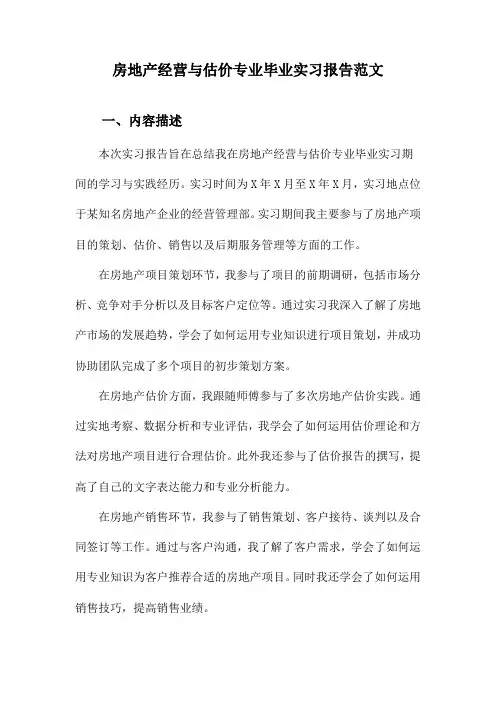 房地产经营与估价专业毕业实习报告范文

一、内容描述

本次实习报告旨在总结我在房地产经营与估价专业毕业实习期间的学习与实践经历。实习时间为X年X月至X年X月，实习地点位于某知名房地产企业的经营管理部。实习期间我主要参与了房地产项目的策划、估价、销售以及后期服务管理等方面的工作。

在房地产项目策划环节，我参与了项目的前期调研，包括市场分析、竞争对手分析以及目标客户定位等。通过实习我深入了解了房地产市场的发展趋势，学会了如何运用专业知识进行项目策划，并成功协助团队完成了多个项目的初步策划方案。

在房地产估价方面，我跟随师傅参与了多次房地产估价实践。通过实地考察、数据分析和专业评估，我学会了如何运用估价理论和方法对房地产项目进行合理估价。此外我还参与了估价报告的撰写，提高了自己的文字表达能力和专业分析能力。

在房地产销售环节，我参与了销售策划、客户接待、谈判以及合同签订等工作。通过与客户沟通，我了解了客户需求，学会了如何运用专业知识为客户推荐合适的房地产项目。同时我还学会了如何运用销售技巧，提高销售业绩。